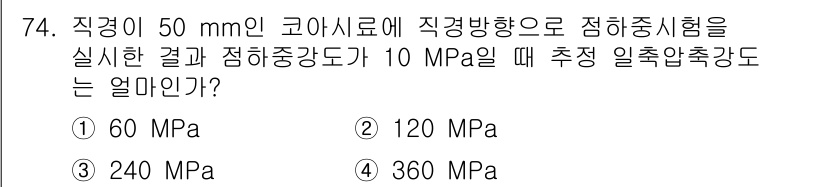 74. 직경이 50 mm인 코아시료에 직경방향으로 점하중시험을 실시한 결과 점하중강도가 10 MPa일 때 추정 일축압축강도는 얼마인가?

① 60 MPa
② 120 MPa
③ 240 MPa
④ 360 MPa